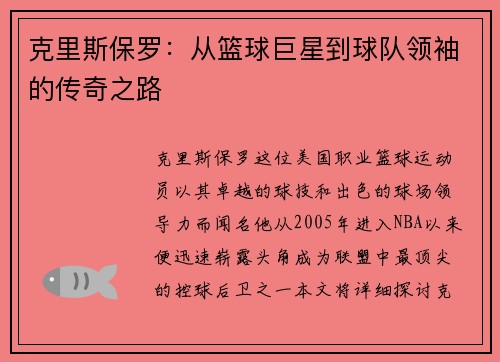 克里斯保罗：从篮球巨星到球队领袖的传奇之路

克里斯保罗这位美国职业篮球运动员以其卓越的球技和出色的球场领导力而闻名他从2005年进入NBA以来便迅速崭露头角成为联盟中最顶尖的控球后卫之一本文将详细探讨克